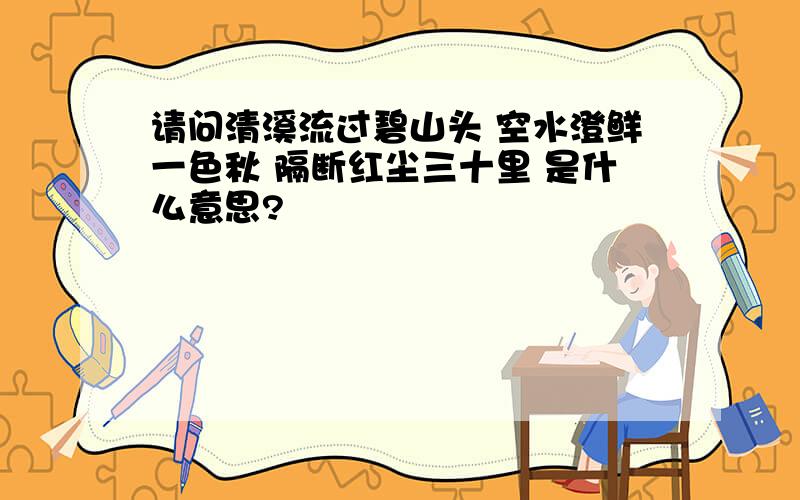 请问清溪流过碧山头 空水澄鲜一色秋 隔断红尘三十里 是什么意思?